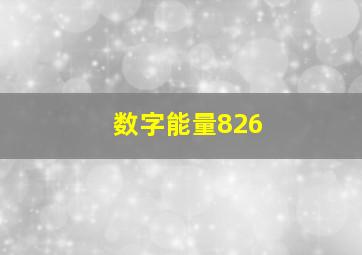 数字能量826